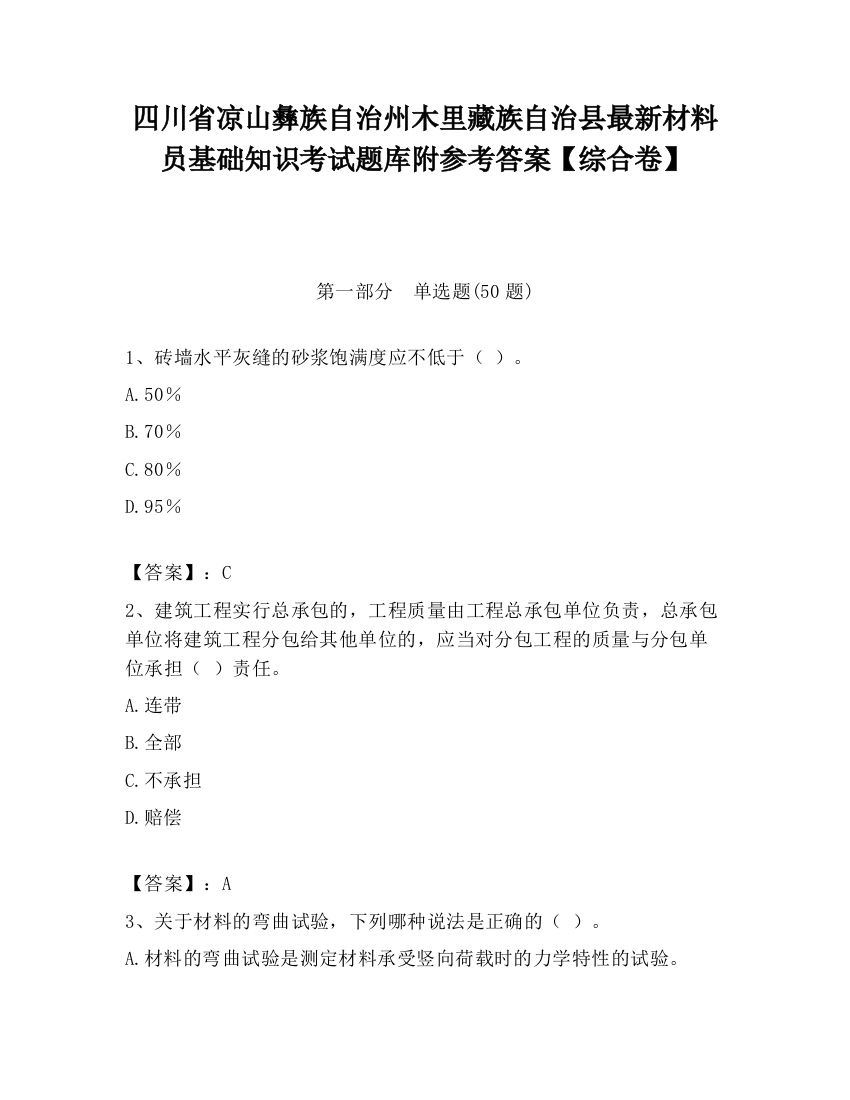 四川省凉山彝族自治州木里藏族自治县最新材料员基础知识考试题库附参考答案【综合卷】

第一部分　单选题(50 题)

1、砖墙水平灰缝的砂浆饱满度应不低于（ ）。

A.50％

B.70％

C.80％

D.95％

【答案】：C

2、建筑工程实行总承包的，工程质量由工程总承包单位负责，总承包单位将建筑工程分包给其他单位的，应当对分包工程的质量与分包单位承担（ ）责任。

A.连带

B.全部

C.不承担

D.赔偿

【答案】：A

3、关于材料的弯曲试验，下列哪种说法是正确的（ ）。

A.材料的弯曲试验是测定材料承受竖向荷载时的力学特性的试验。